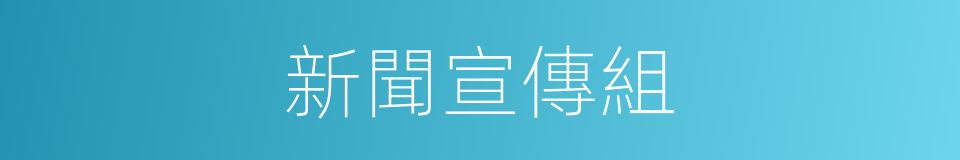 新聞宣傳組